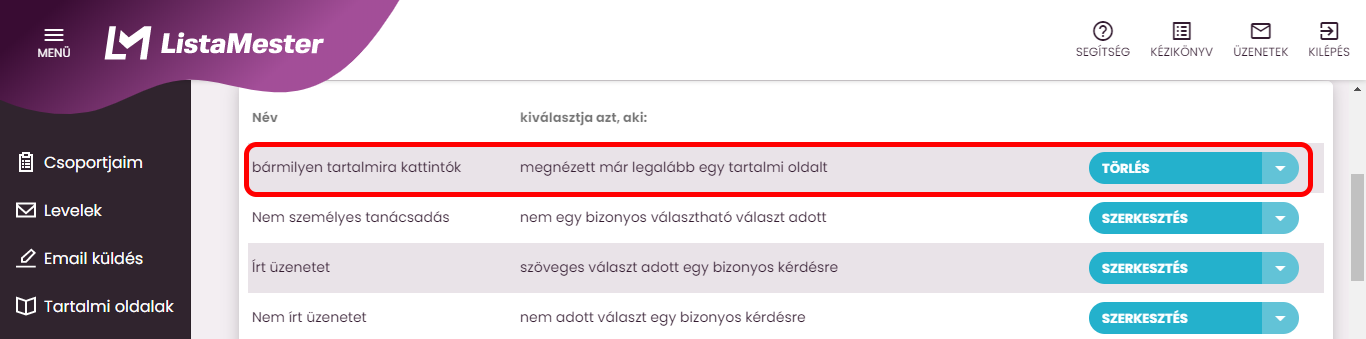 MENÜ ListaMester

SEGÍTSÉG KÉZIKÖNYV ÜZENETEK KILÉPÉS

Csoportjaim
Levelek
Email küldés
Tartalmi oldalak

| Név | kiválasztja azt, aki: | |
|---|---|---|
| bármilyen tartalmira kattintók | megnézett már legalább egy tartalmi oldalt | TÖRLÉS |
| Nem személyes tanácsadás | nem egy bizonyos választható választ adott | SZERKESZTÉS |
| Írt üzenetet | szöveges választ adott egy bizonyos kérdésre | SZERKESZTÉS |
| Nem írt üzenetet | nem adott választ egy bizonyos kérdésre | SZERKESZTÉS |